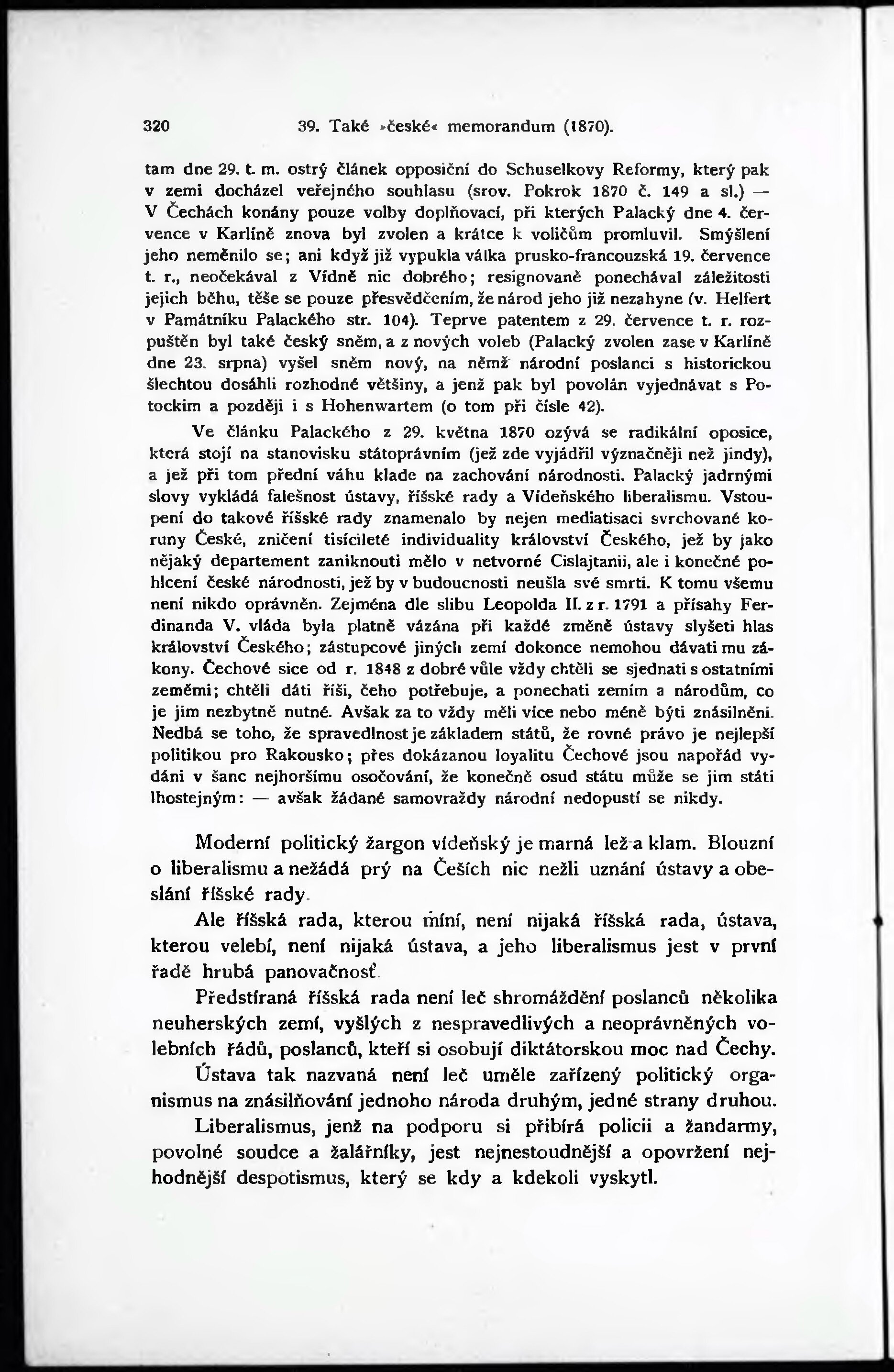 320 39. Také »české« memorandum (1870).

tam dne 29. t. m. ostrý článek opposiční do Schuselkovy Reformy, který pak v zemi docházel veřejného souhlasu (srov. Pokrok 1870 č. 149 a sl.) — V Čechách konány pouze volby doplňovací, při kterých Palacký dne 4. července v Karlíně znova byl zvolen a krátce k voličům promluvil. Smýšlení jeho neměnilo se; ani když již vypukla válka prusko-francouzská 19. července t. r., neočekával z Vídně nic dobrého; resignovaně ponechával záležitosti jejich běhu, těše se pouze přesvědčením, že národ jeho již nezahyne (v. Helfert v Památníku Palackého str. 104). Teprve patentem z 29. července t. r. rozpuštěn byl také český sněm, a z nových voleb (Palacký zvolen zase v Karlíně dne 23. srpna) vyšel sněm nový, na němž národní poslanci s historickou šlechtou dosáhli rozhodné většiny, a jenž pak byl povolán vyjednávat s Potockim a později i s Hohenwartem (o tom při čísle 42).

Ve článku Palackého z 29. května 1870 ozývá se radikální oposice, která stojí na stanovisku státoprávním (jež zde vyjádřil význačněji než jindy), a jež při tom přední váhu klade na zachování národnosti. Palacký jadrnými slovy vykládá falešnost ústavy, říšské rady a Vídeňského liberalismu. Vstoupení do takové říšské rady znamenalo by nejen mediatisaci svrchované koruny České, zničení tisícileté individuality království Českého, jež by jako nějaký departement zaniknouti mělo v netvorné Cislajtanii, ale i konečné pohlcení české národnosti, jež by v budoucnosti neušla své smrti. K tomu všemu není nikdo oprávněn. Zejména dle slibu Leopolda II. z r. 1791 a přísahy Ferdinanda V. vláda byla platně vázána při každé změně ústavy slyšeti hlas království Českého; zástupcové jiných zemí dokonce nemohou dávati mu zákony. Čechové sice od r. 1848 z dobré vůle vždy chtěli se sjednati s ostatními zeměmi; chtěli dáti říši, čeho potřebuje, a ponechati zemím a národům, co je jim nezbytně nutné. Avšak za to vždy měli více nebo méně býti znásilněni. Nedbá se toho, že spravedlnost je základem států, že rovné právo je nejlepší politikou pro Rakousko; přes dokázanou loyalitu Čechové jsou napořád vydáni v šanc nejhoršímu osočování, že konečně osud státu může se jim státi lhostejným: — avšak žádané samovraždy národní nedopustí se nikdy.

Moderní politický žargon vídeňský je marná lež a klam. Blouzní o liberalismu a nežádá prý na Češích nic nežli uznání ústavy a obeslání říšské rady.

Ale říšská rada, kterou míní, není nijaká říšská rada, ústava, kterou velebí, není nijaká ústava, a jeho liberalismus jest v první řadě hrubá panovačnosť.

Předstíraná říšská rada není leč shromáždění poslanců několika neuherských zemí, vyšlých z nespravedlivých a neoprávněných volebních řádů, poslanců, kteří si osobují diktátorskou moc nad Čechy.

Ústava tak nazvaná není leč uměle zařízený politický organismus na znásilňování jednoho národa druhým, jedné strany druhou.

Liberalismus, jenž na podporu si přibírá policii a žandarmy, povolné soudce a žalářníky, jest nejnestoudnější a opovržení nejhodnější despotismus, který se kdy a kdekoli vyskytl.